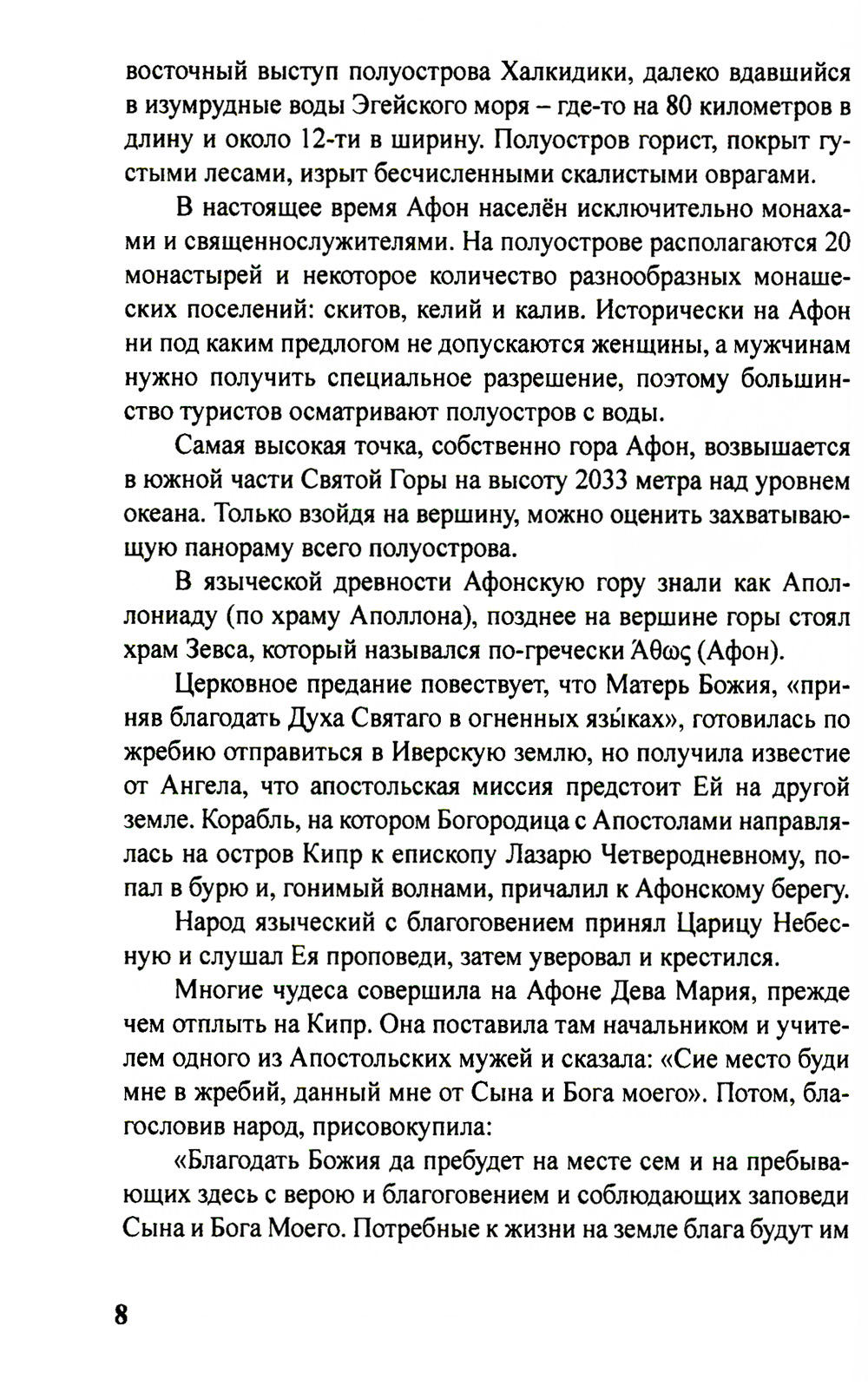 восточный выступ полуострова Халкидики, далеко вдавшийся в изумрудные воды Эгейского моря – где-то на 80 километров в длину и около 12-ти в ширину. Полуостров горист, покрыт густыми лесами, изрыт бесчисленными скалистыми оврагами.

В настоящее время Афон населён исключительно монахами и священнослужителями. На полуострове располагаются 20 монастырей и некоторое количество разнообразных монашеских поселений: скитов, келий и калив. Исторически на Афон ни под каким предлогом не допускаются женщины, а мужчинам нужно получить специальное разрешение, поэтому большинство туристов осматривают полуостров с воды.

Самая высокая точка, собственно гора Афон, возвышается в южной части Святой Горы на высоту 2033 метра над уровнем океана. Только взойдя на вершину, можно оценить захватывающую панораму всего полуострова.

В языческой древности Афонскую гору знали как Аполлониаду (по храму Аполлона), позднее на вершине горы стоял храм Зевса, который назывался по-гречески Ἄθως (Афон).

Церковное предание повествует, что Матерь Божия, «приняв благодать Духа Святаго в огненных язы́ках», готовилась по жребию отправиться в Иверскую землю, но получила известие от Ангела, что апостольская миссия предстоит Ей на другой земле. Корабль, на котором Богородица с Апостолами направлялась на остров Кипр к епископу Лазарю Четверодневному, попал в бурю и, гонимый волнами, причалил к Афонскому берегу.

Народ языческий с благоговением принял Царицу Небесную и слушал Ея проповеди, затем уверовал и крестился.

Многие чудеса совершила на Афоне Дева Мария, прежде чем отплыть на Кипр. Она поставила там начальником и учителем одного из Апостольских мужей и сказала: «Сие место буди мне в жребий, данный мне от Сына и Бога моего». Потом, благословив народ, присовокупила:

«Благодать Божия да пребудет на месте сем и на пребывающих здесь с верою и благоговением и соблюдающих заповеди Сына и Бога Моего. Потребные к жизни на земле блага будут им

8